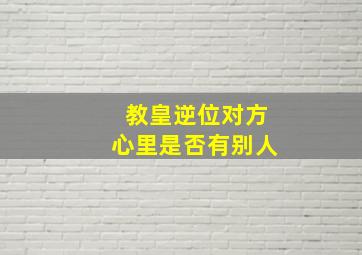 教皇逆位对方
心里是否有别人